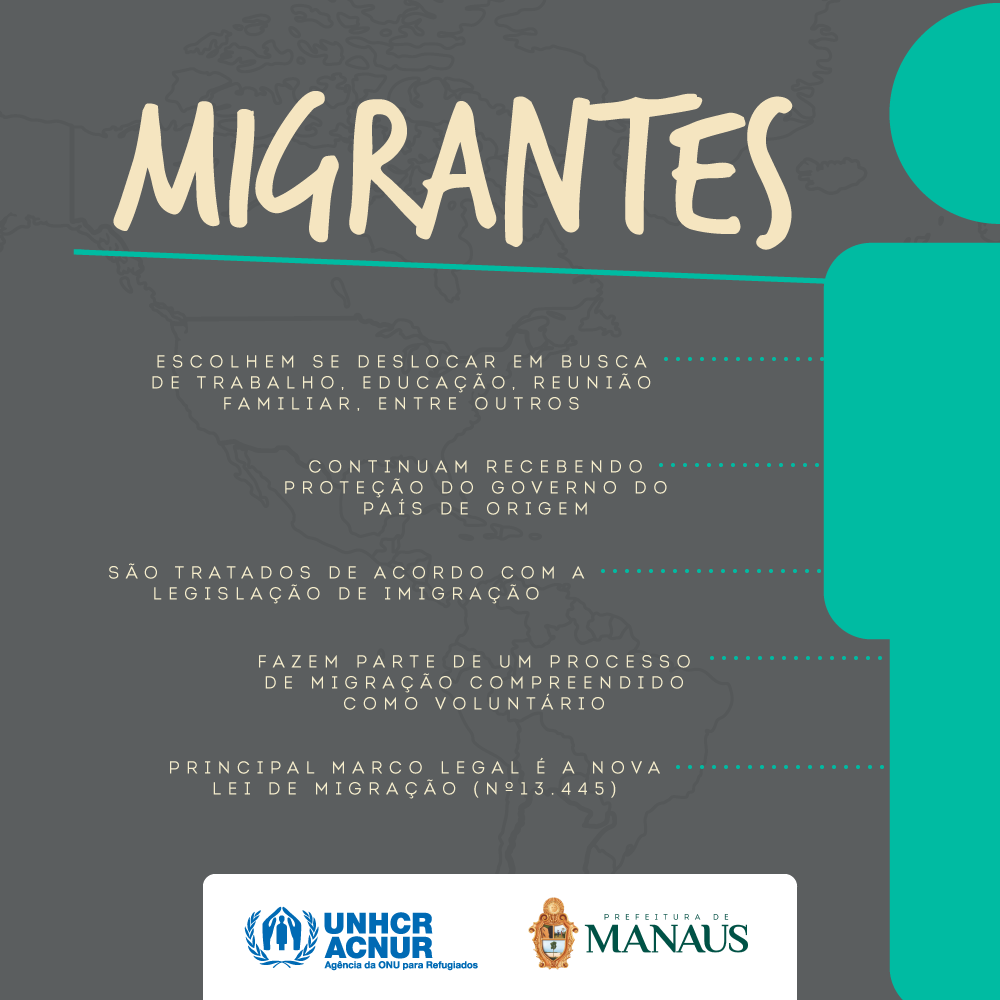 MIGRANTES

ESCOLHEM SE DESLOCAR EM BUSCA DE TRABALHO, EDUCAÇÃO, REUNIÃO FAMILIAR, ENTRE OUTROS

CONTINUAM RECEBENDO PROTEÇÃO DO GOVERNO DO PAÍS DE ORIGEM

SÃO TRATADOS DE ACORDO COM A LEGISLAÇÃO DE IMIGRAÇÃO

FAZEM PARTE DE UM PROCESSO DE MIGRAÇÃO COMPREENDIDO COMO VOLUNTÁRIO

PRINCIPAL MARCO LEGAL É A NOVA LEI DE MIGRAÇÃO (Nº13.445)

UNHCR
ACNUR
Agência da ONU para Refugiados

PREFEITURA DE
MANAUS